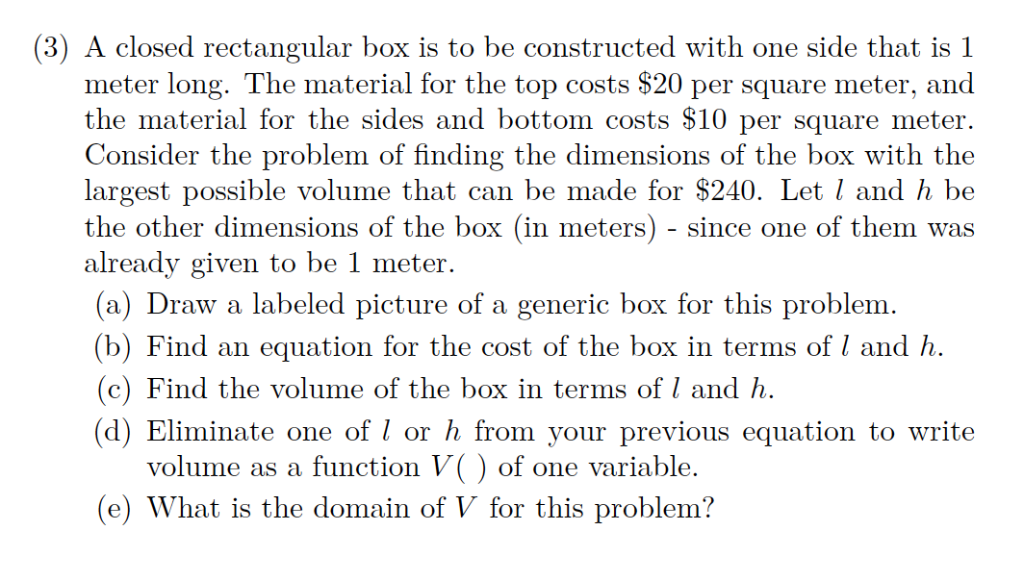 (3) A closed rectangular box is to be constructed with one side that is 1 meter long. The material for the top costs \$20 per square meter, and the material for the sides and bottom costs \$10 per square meter. Consider the problem of finding the dimensions of the box with the largest possible volume that can be made for \$240. Let $l$ and $h$ be the other dimensions of the box (in meters) - since one of them was already given to be 1 meter.

(a) Draw a labeled picture of a generic box for this problem.

(b) Find an equation for the cost of the box in terms of $l$ and $h$.

(c) Find the volume of the box in terms of $l$ and $h$.

(d) Eliminate one of $l$ or $h$ from your previous equation to write volume as a function $V(\ )$ of one variable.

(e) What is the domain of $V$ for this problem?